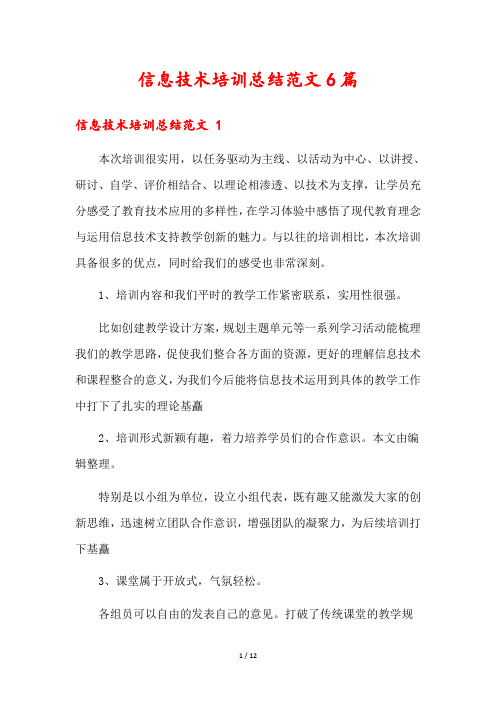 信息技术培训总结范文6篇

信息技术培训总结范文 1

本次培训很实用，以任务驱动为主线、以活动为中心、以讲授、研讨、自学、评价相结合、以理论相渗透、以技术为支撑，让学员充分感受了教育技术应用的多样性，在学习体验中感悟了现代教育理念与运用信息技术支持教学创新的魅力。与以往的培训相比，本次培训具备很多的优点，同时给我们的感受也非常深刻。

1、培训内容和我们平时的教学工作紧密联系，实用性很强。

比如创建教学设计方案，规划主题单元等一系列学习活动能梳理我们的教学思路，促使我们整合各方面的资源，更好的理解信息技术和课程整合的意义，为我们今后能将信息技术运用到具体的教学工作中打下了扎实的理论基矗

2、培训形式新颖有趣，着力培养学员们的合作意识。本文由编辑整理。

特别是以小组为单位，设立小组代表，既有趣又能激发大家的创新思维，迅速树立团队合作意识，增强团队的凝聚力，为后续培训打下基矗

3、课堂属于开放式，气氛轻松。

各组员可以自由的发表自己的意见。打破了传统课堂的教学规

1 / 12